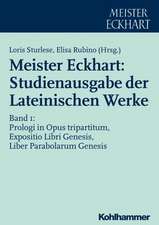 MEISTER
ECKHART

Loris Sturlese, Elisa Rubino (Hrsg.)

Meister Eckhart: Studienausgabe der Lateinischen Werke

Band 1:
Prologi in Opus tripartitum,
Expositio Libri Genesis,
Liber Parabolarum Genesis

Kohlhammer